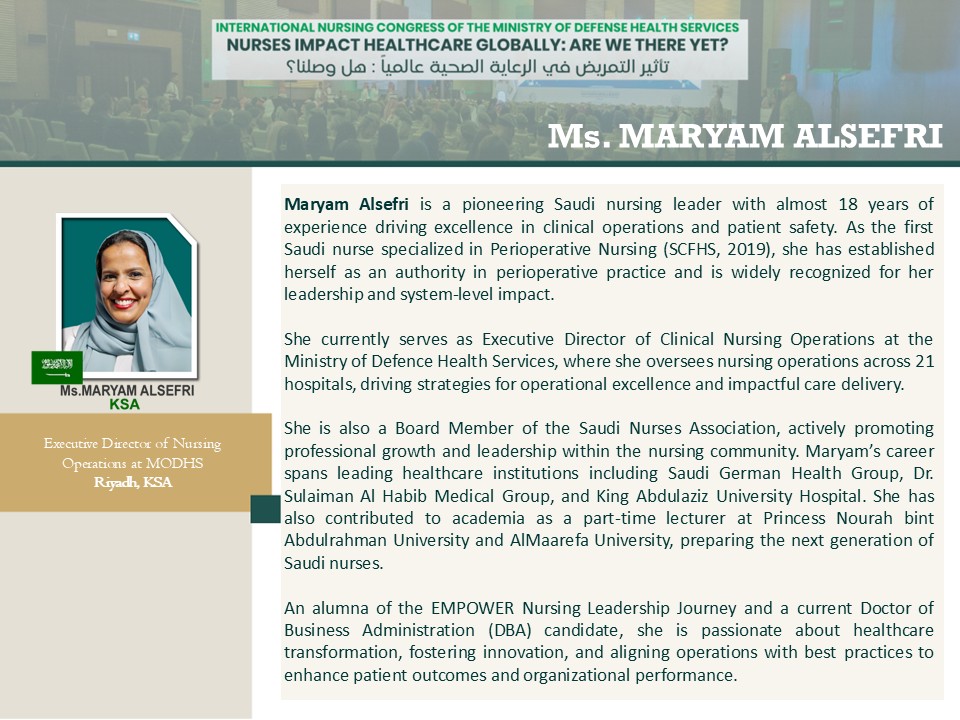 INTERNATIONAL NURSING CONGRESS OF THE MINISTRY OF DEFENSE HEALTH SERVICES
NURSES IMPACT HEALTHCARE GLOBALLY: ARE WE THERE YET?
تأثير التمريض في الرعاية الصحية عالمياً : هل وصلنا؟

Ms. MARYAM ALSEFRI

Ms.MARYAM ALSEFRI
KSA

Executive Director of Nursing Operations at MODHS
Riyadh, KSA

Maryam Alsefri is a pioneering Saudi nursing leader with almost 18 years of experience driving excellence in clinical operations and patient safety. As the first Saudi nurse specialized in Perioperative Nursing (SCFHS, 2019), she has established herself as an authority in perioperative practice and is widely recognized for her leadership and system-level impact.

She currently serves as Executive Director of Clinical Nursing Operations at the Ministry of Defence Health Services, where she oversees nursing operations across 21 hospitals, driving strategies for operational excellence and impactful care delivery.

She is also a Board Member of the Saudi Nurses Association, actively promoting professional growth and leadership within the nursing community. Maryam's career spans leading healthcare institutions including Saudi German Health Group, Dr. Sulaiman Al Habib Medical Group, and King Abdulaziz University Hospital. She has also contributed to academia as a part-time lecturer at Princess Nourah bint Abdulrahman University and AlMaarefa University, preparing the next generation of Saudi nurses.

An alumna of the EMPOWER Nursing Leadership Journey and a current Doctor of Business Administration (DBA) candidate, she is passionate about healthcare transformation, fostering innovation, and aligning operations with best practices to enhance patient outcomes and organizational performance.